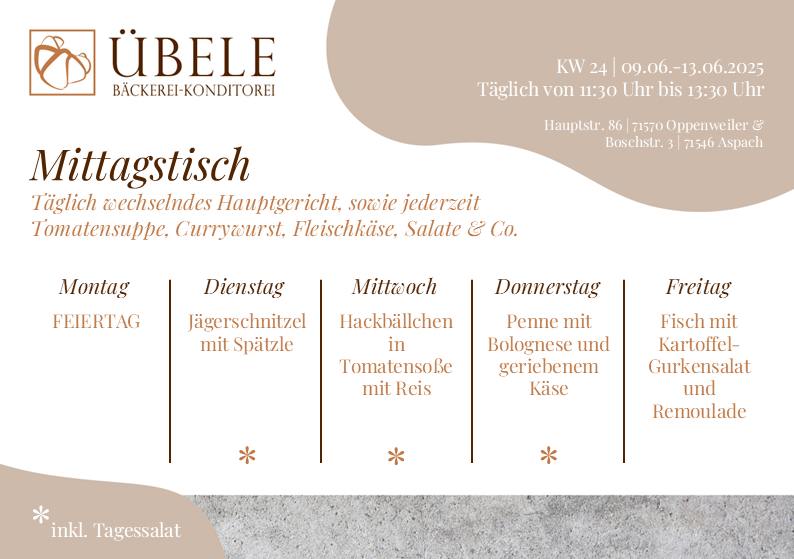 ÜBELE
BÄCKEREI-KONDITOREI

KW 24 | 09.06.-13.06.2025
Täglich von 11:30 Uhr bis 13:30 Uhr

Hauptstr. 86 | 71570 Oppenweiler &
Boschstr. 3 | 71546 Aspach

Mittagstisch

Täglich wechselndes Hauptgericht, sowie jederzeit Tomatensuppe, Currywurst, Fleischkäse, Salate & Co.

| Montag | Dienstag | Mittwoch | Donnerstag | Freitag |
|---|---|---|---|---|
| FEIERTAG | Jägerschnitzel mit Spätzle | Hackbällchen in Tomatensoße mit Reis | Penne mit Bolognese und geriebenem Käse | Fisch mit Kartoffel-Gurkensalat und Remoulade |
| | * | * | * | |

* inkl. Tagessalat